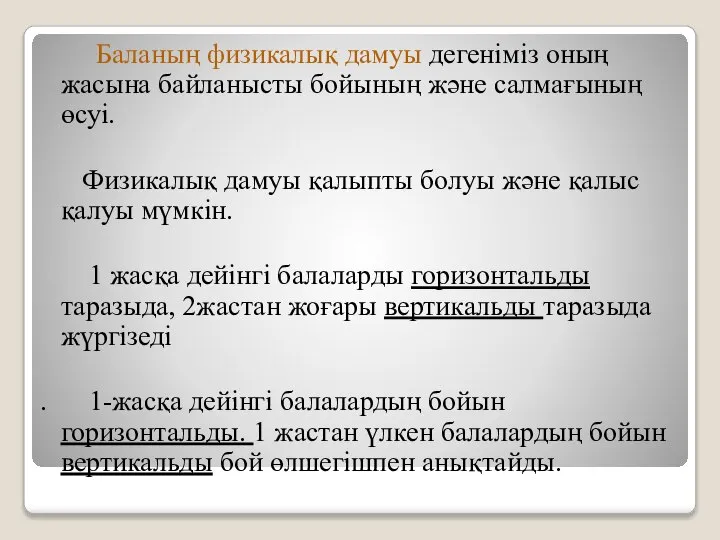 Баланың физикалық дамуы дегеніміз оның жасына байланысты бойының және салмағының өсуі.

Физикалық дамуы қалыпты болуы және қалыс қалуы мүмкін.

1 жасқа дейінгі балаларды горизонтальды таразыда, 2жастан жоғары вертикальды таразыда жүргізеді

. 1-жасқа дейінгі балалардың бойын горизонтальды. 1 жастан үлкен балалардың бойын вертикальды бой өлшегішпен анықтайды.